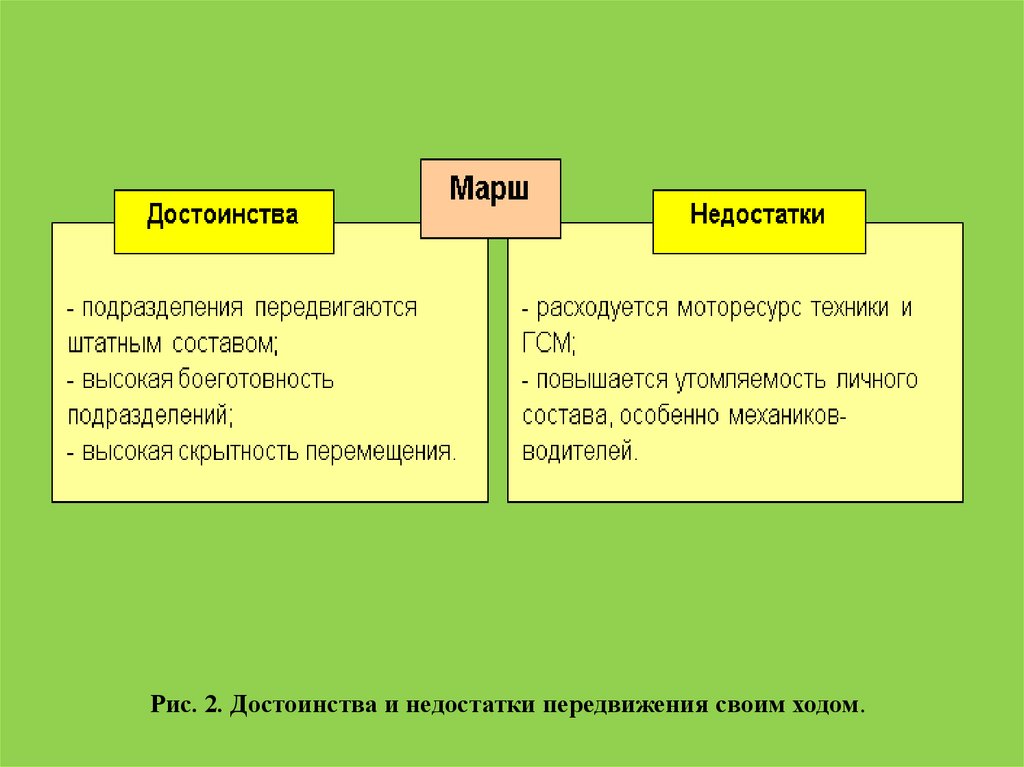 Марш

Достоинства

- подразделения передвигаются штатным составом;
- высокая боеготовность подразделений;
- высокая скрытность перемещения.

Недостатки

- расходуется моторесурс техники и ГСМ;
- повышается утомляемость личного состава, особенно механиков-водителей.

Рис. 2. Достоинства и недостатки передвижения своим ходом.